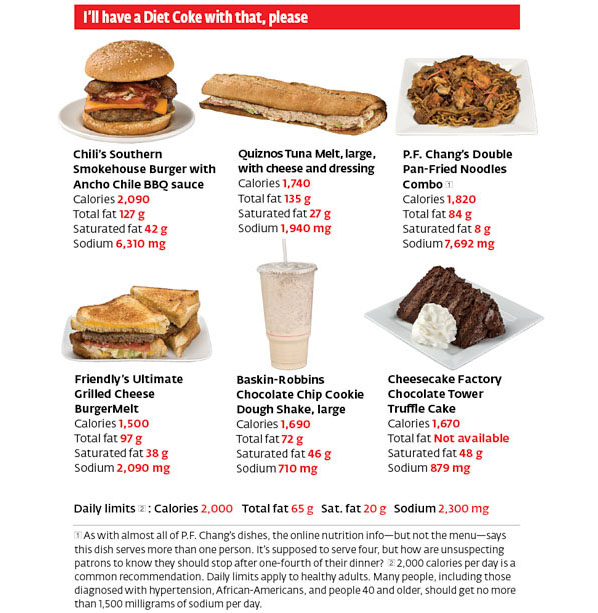 I'll have a Diet Coke with that, please

Chili's Southern Smokehouse Burger with Ancho Chile BBQ sauce
Calories 2,090
Total fat 127 g
Saturated fat 42 g
Sodium 6,310 mg

Quiznos Tuna Melt, large, with cheese and dressing
Calories 1,740
Total fat 135 g
Saturated fat 27 g
Sodium 1,940 mg

P.F. Chang's Double Pan-Fried Noodles Combo 1
Calories 1,820
Total fat 84 g
Saturated fat 8 g
Sodium 7,692 mg

Friendly's Ultimate Grilled Cheese BurgerMelt
Calories 1,500
Total fat 97 g
Saturated fat 38 g
Sodium 2,090 mg

Baskin-Robbins Chocolate Chip Cookie Dough Shake, large
Calories 1,690
Total fat 72 g
Saturated fat 46 g
Sodium 710 mg

Cheesecake Factory Chocolate Tower Truffle Cake
Calories 1,670
Total fat Not available
Saturated fat 48 g
Sodium 879 mg

Daily limits 2 : Calories 2,000 Total fat 65 g Sat. fat 20 g Sodium 2,300 mg

1 As with almost all of P.F. Chang's dishes, the online nutrition info—but not the menu—says this dish serves more than one person. It's supposed to serve four, but how are unsuspecting patrons to know they should stop after one-fourth of their dinner? 2 2,000 calories per day is a common recommendation. Daily limits apply to healthy adults. Many people, including those diagnosed with hypertension, African-Americans, and people 40 and older, should get no more than 1,500 milligrams of sodium per day.